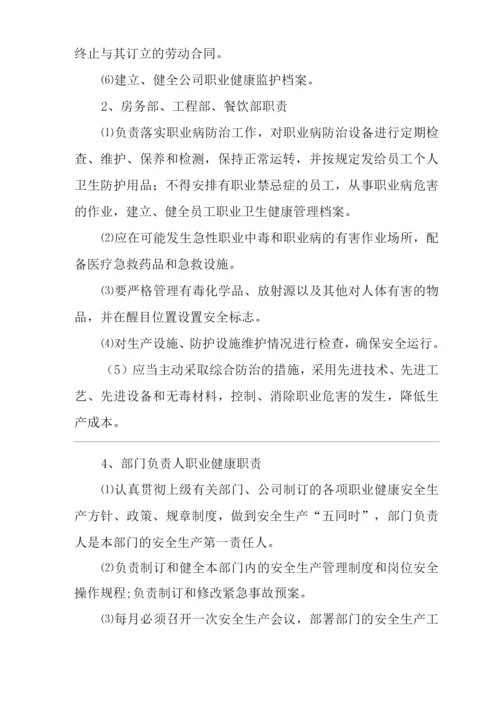 终止与其订立的劳动合同。

⑹建立、健全公司职业健康监护档案。

2、房务部、工程部、餐饮部职责

⑴负责落实职业病防治工作，对职业病防治设备进行定期检查、维护、保养和检测，保持正常运转，并按规定发给员工个人卫生防护用品；不得安排有职业禁忌症的员工，从事职业病危害的作业，建立、健全员工职业卫生健康管理档案。

⑵应在可能发生急性职业中毒和职业病的有害作业场所，配备医疗急救药品和急救设施。

⑶要严格管理有毒化学品、放射源以及其他对人体有害的物品，并在醒目位置设置安全标志。

⑷对生产设施、防护设施维护情况进行检查，确保安全运行。

（5）应当主动采取综合防治的措施，采用先进技术、先进工艺、先进设备和无毒材料，控制、消除职业危害的发生，降低生产成本。

4、部门负责人职业健康职责

⑴认真贯彻上级有关部门、公司制订的各项职业健康安全生产方针、政策、规章制度，做到安全生产“五同时”，部门负责人是本部门的安全生产第一责任人。

⑵负责制订和健全本部门内的安全生产管理制度和岗位安全操作规程；负责制订和修改紧急事故预案。

⑶每月必须召开一次安全生产会议，部署部门的安全生产工